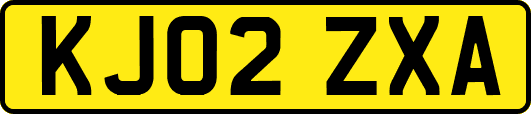 KJ02 ZXA